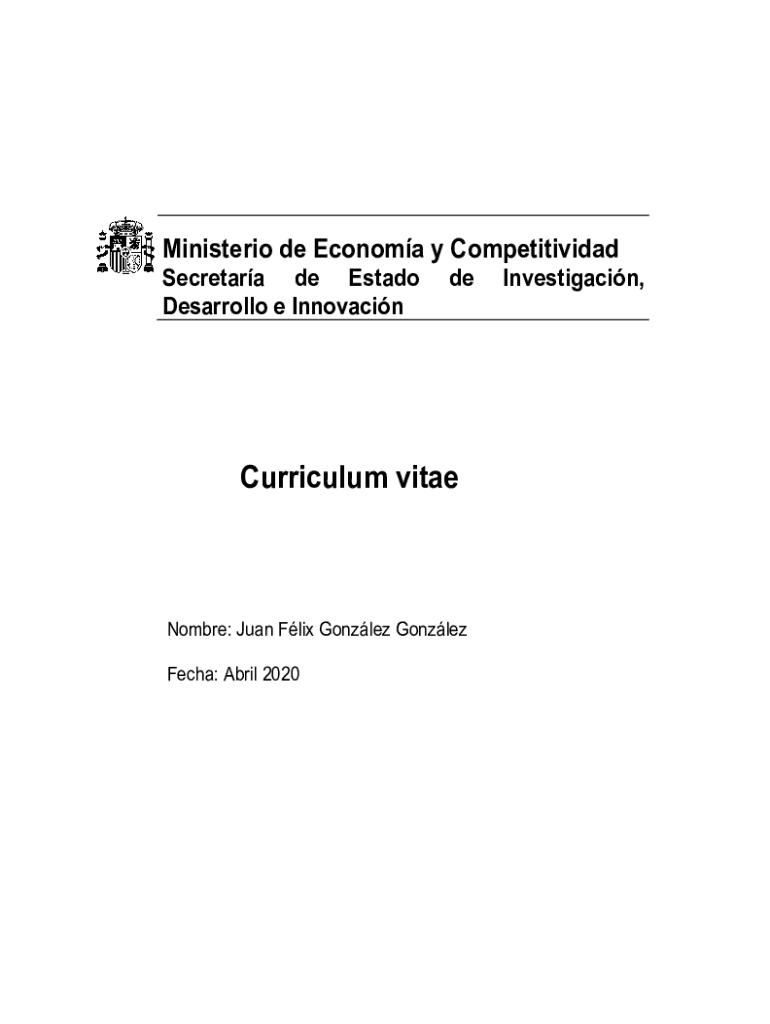 Ministerio de Economía y Competitividad
Secretaría de Estado de Investigación, Desarrollo e Innovación

Curriculum vitae

Nombre: Juan Félix González González

Fecha: Abril 2020